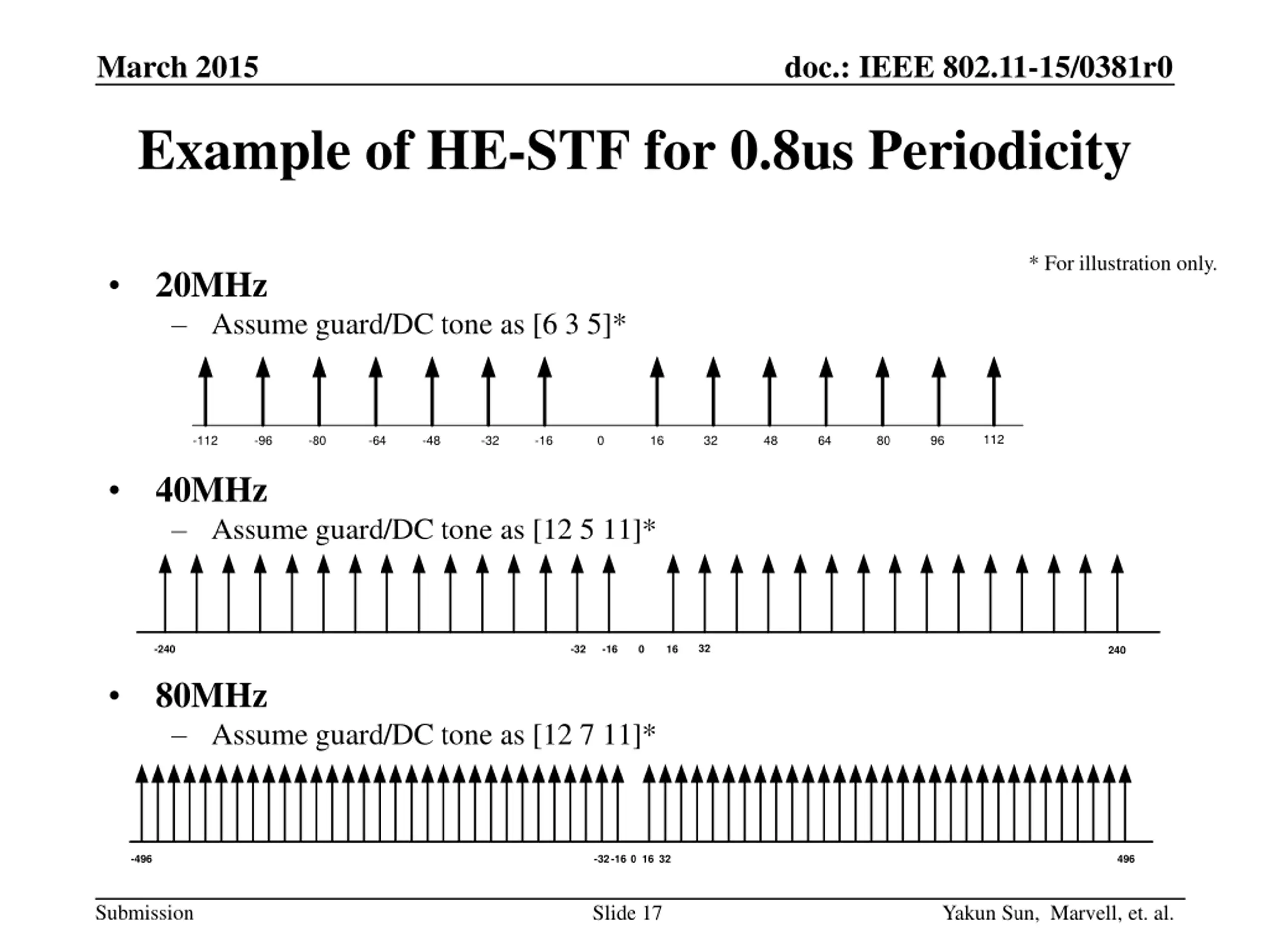 March 2015

doc.: IEEE 802.11-15/0381r0

Example of HE-STF for 0.8us Periodicity

* For illustration only.

• 20MHz
– Assume guard/DC tone as [6 3 5]*

-112 -96 -80 -64 -48 -32 -16 0 16 32 48 64 80 96 112

• 40MHz
– Assume guard/DC tone as [12 5 11]*

-240 -32 -16 0 16 32 240

• 80MHz
– Assume guard/DC tone as [12 7 11]*

-496 -32 -16 0 16 32 496

Submission

Slide 17

Yakun Sun, Marvell, et. al.